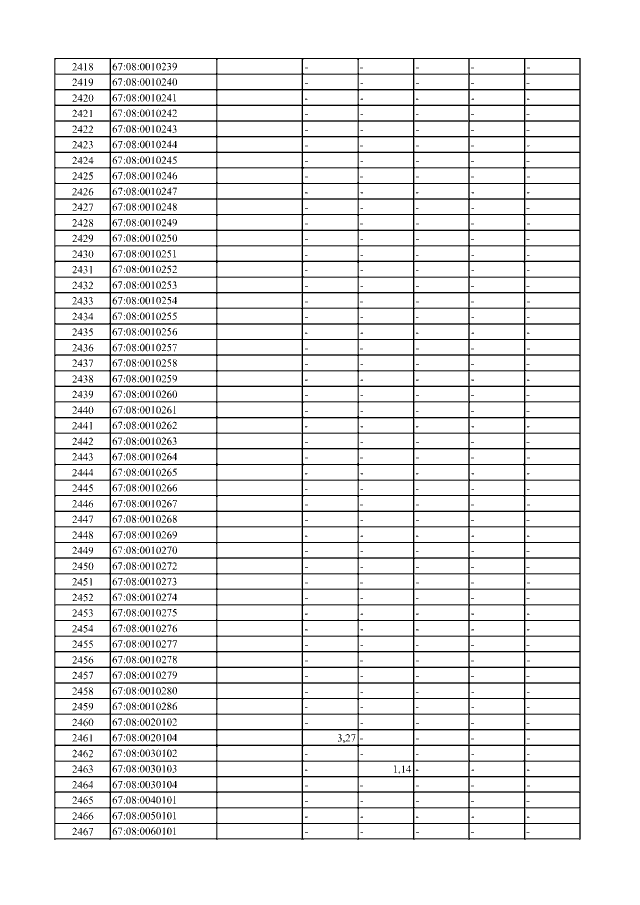 | 2418 | 67:08:0010239 | | - | - | - | - | - |
|---|---|---|---|---|---|---|---|
| 2419 | 67:08:0010240 | | - | - | - | - | - |
| 2420 | 67:08:0010241 | | - | - | - | - | - |
| 2421 | 67:08:0010242 | | - | - | - | - | - |
| 2422 | 67:08:0010243 | | - | - | - | - | - |
| 2423 | 67:08:0010244 | | - | - | - | - | - |
| 2424 | 67:08:0010245 | | - | - | - | - | - |
| 2425 | 67:08:0010246 | | - | - | - | - | - |
| 2426 | 67:08:0010247 | | - | - | - | - | - |
| 2427 | 67:08:0010248 | | - | - | - | - | - |
| 2428 | 67:08:0010249 | | - | - | - | - | - |
| 2429 | 67:08:0010250 | | - | - | - | - | - |
| 2430 | 67:08:0010251 | | - | - | - | - | - |
| 2431 | 67:08:0010252 | | - | - | - | - | - |
| 2432 | 67:08:0010253 | | - | - | - | - | - |
| 2433 | 67:08:0010254 | | - | - | - | - | - |
| 2434 | 67:08:0010255 | | - | - | - | - | - |
| 2435 | 67:08:0010256 | | - | - | - | - | - |
| 2436 | 67:08:0010257 | | - | - | - | - | - |
| 2437 | 67:08:0010258 | | - | - | - | - | - |
| 2438 | 67:08:0010259 | | - | - | - | - | - |
| 2439 | 67:08:0010260 | | - | - | - | - | - |
| 2440 | 67:08:0010261 | | - | - | - | - | - |
| 2441 | 67:08:0010262 | | - | - | - | - | - |
| 2442 | 67:08:0010263 | | - | - | - | - | - |
| 2443 | 67:08:0010264 | | - | - | - | - | - |
| 2444 | 67:08:0010265 | | - | - | - | - | - |
| 2445 | 67:08:0010266 | | - | - | - | - | - |
| 2446 | 67:08:0010267 | | - | - | - | - | - |
| 2447 | 67:08:0010268 | | - | - | - | - | - |
| 2448 | 67:08:0010269 | | - | - | - | - | - |
| 2449 | 67:08:0010270 | | - | - | - | - | - |
| 2450 | 67:08:0010272 | | - | - | - | - | - |
| 2451 | 67:08:0010273 | | - | - | - | - | - |
| 2452 | 67:08:0010274 | | - | - | - | - | - |
| 2453 | 67:08:0010275 | | - | - | - | - | - |
| 2454 | 67:08:0010276 | | - | - | - | - | - |
| 2455 | 67:08:0010277 | | - | - | - | - | - |
| 2456 | 67:08:0010278 | | - | - | - | - | - |
| 2457 | 67:08:0010279 | | - | - | - | - | - |
| 2458 | 67:08:0010280 | | - | - | - | - | - |
| 2459 | 67:08:0010286 | | - | - | - | - | - |
| 2460 | 67:08:0020102 | | - | - | - | - | - |
| 2461 | 67:08:0020104 | | 3,27 | - | - | - | - |
| 2462 | 67:08:0030102 | | - | - | - | - | - |
| 2463 | 67:08:0030103 | | - | 1,14 | - | - | - |
| 2464 | 67:08:0030104 | | - | - | - | - | - |
| 2465 | 67:08:0040101 | | - | - | - | - | - |
| 2466 | 67:08:0050101 | | - | - | - | - | - |
| 2467 | 67:08:0060101 | | - | - | - | - | - |